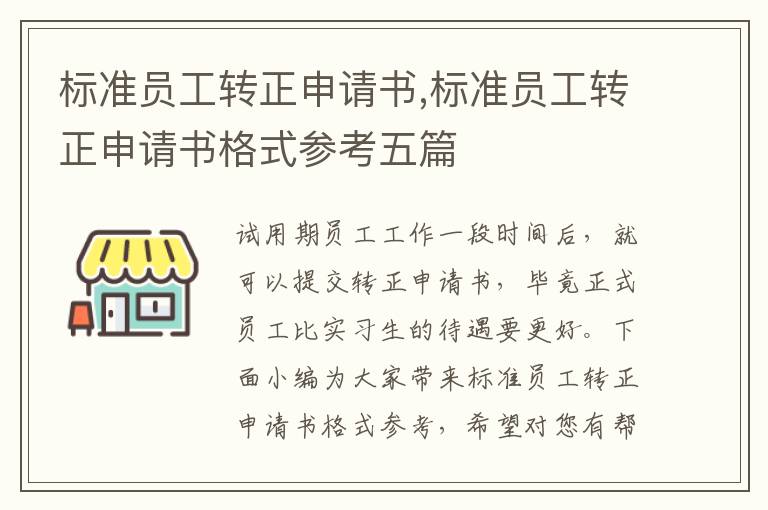 标准员工转正申请书,标准员工转正申请书格式参考五篇

试用期员工工作一段时间后，就可以提交转正申请书，毕竟正式员工比实习生的待遇要更好。下面小编为大家带来标准员工转正申请书格式参考，希望对您有帮